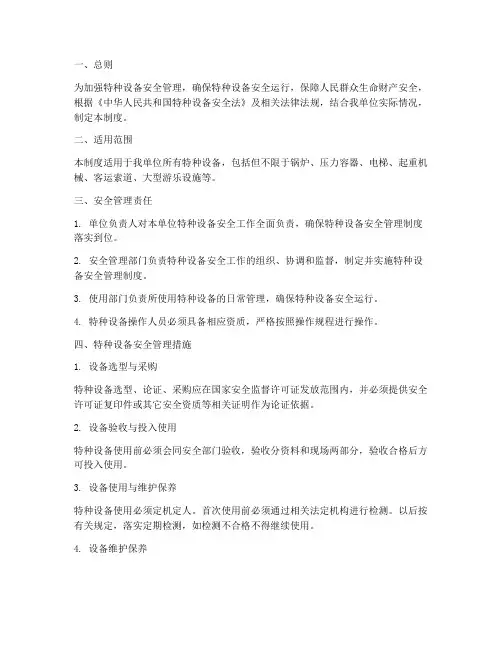 一、总则

为加强特种设备安全管理，确保特种设备安全运行，保障人民群众生命财产安全，根据《中华人民共和国特种设备安全法》及相关法律法规，结合我单位实际情况，制定本制度。

二、适用范围

本制度适用于我单位所有特种设备，包括但不限于锅炉、压力容器、电梯、起重机械、客运索道、大型游乐设施等。

三、安全管理责任

1. 单位负责人对本单位特种设备安全工作全面负责，确保特种设备安全管理制度落实到位。

2. 安全管理部门负责特种设备安全工作的组织、协调和监督，制定并实施特种设备安全管理制度。

3. 使用部门负责所使用特种设备的日常管理，确保特种设备安全运行。

4. 特种设备操作人员必须具备相应资质，严格按照操作规程进行操作。

四、特种设备安全管理措施

1. 设备选型与采购

特种设备选型、论证、采购应在国家安全监督许可证发放范围内，并必须提供安全许可证复印件或其它安全资质等相关证明作为论证依据。

2. 设备验收与投入使用

特种设备使用前必须会同安全部门验收，验收分资料和现场两部分，验收合格后方可投入使用。

3. 设备使用与维护保养

特种设备使用必须定机定人。首次使用前必须通过相关法定机构进行检测。以后按有关规定，落实定期检测，如检测不合格不得继续使用。

4. 设备维护保养